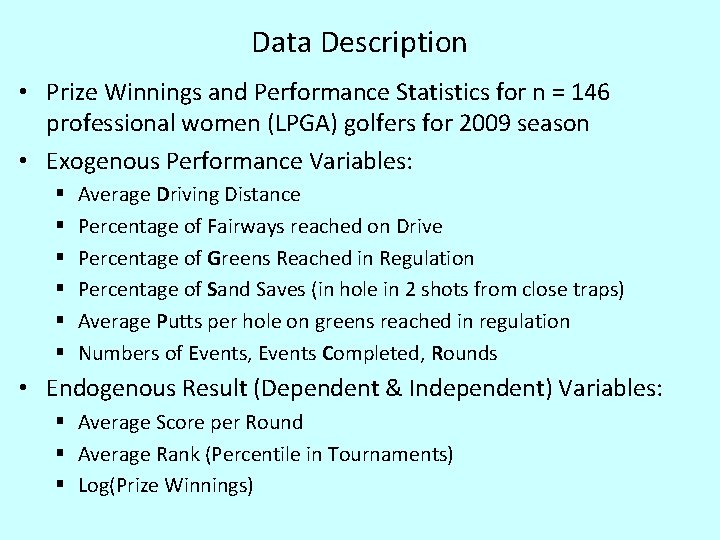 Data Description

• Prize Winnings and Performance Statistics for n = 146 professional women (LPGA) golfers for 2009 season

• Exogenous Performance Variables:
 ▪ Average Driving Distance
 ▪ Percentage of Fairways reached on Drive
 ▪ Percentage of Greens Reached in Regulation
 ▪ Percentage of Sand Saves (in hole in 2 shots from close traps)
 ▪ Average Putts per hole on greens reached in regulation
 ▪ Numbers of Events, Events Completed, Rounds

• Endogenous Result (Dependent & Independent) Variables:
 ▪ Average Score per Round
 ▪ Average Rank (Percentile in Tournaments)
 ▪ Log(Prize Winnings)